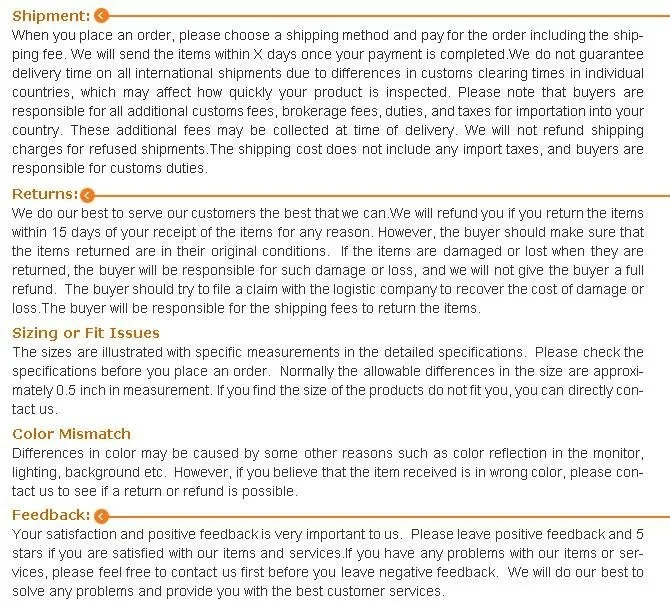 Shipment:

When you place an order, please choose a shipping method and pay for the order including the shipping fee. We will send the items within X days once your payment is completed.We do not guarantee delivery time on all international shipments due to differences in customs clearing times in individual countries, which may affect how quickly your product is inspected. Please note that buyers are responsible for all additional customs fees, brokerage fees, duties, and taxes for importation into your country. These additional fees may be collected at time of delivery. We will not refund shipping charges for refused shipments.The shipping cost does not include any import taxes, and buyers are responsible for customs duties.

Returns:

We do our best to serve our customers the best that we can.We will refund you if you return the items within 15 days of your receipt of the items for any reason. However, the buyer should make sure that the items returned are in their original conditions. If the items are damaged or lost when they are returned, the buyer will be responsible for such damage or loss, and we will not give the buyer a full refund. The buyer should try to file a claim with the logistic company to recover the cost of damage or loss.The buyer will be responsible for the shipping fees to return the items.

Sizing or Fit Issues

The sizes are illustrated with specific measurements in the detailed specifications. Please check the specifications before you place an order. Normally the allowable differences in the size are approximately 0.5 inch in measurement. If you find the size of the products do not fit you, you can directly contact us.

Color Mismatch

Differences in color may be caused by some other reasons such as color reflection in the monitor, lighting, background etc. However, if you believe that the item received is in wrong color, please contact us to see if a return or refund is possible.

Feedback:

Your satisfaction and positive feedback is very important to us. Please leave positive feedback and 5 stars if you are satisfied with our items and services.If you have any problems with our items or services, please feel free to contact us first before you leave negative feedback. We will do our best to solve any problems and provide you with the best customer services.